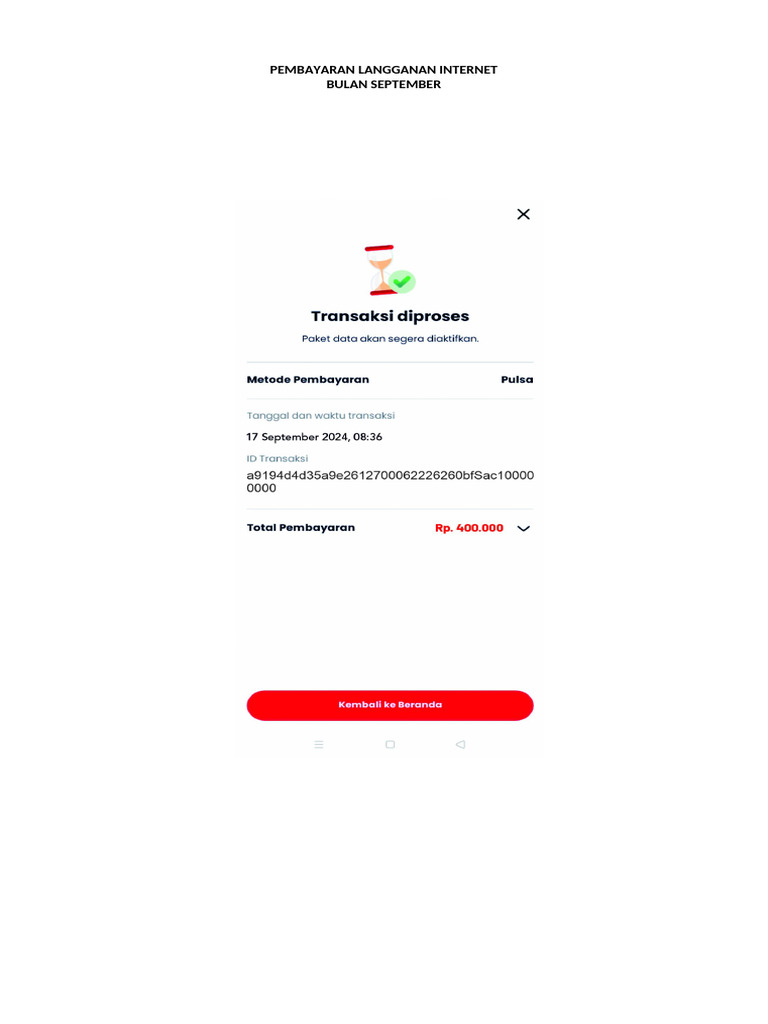 PEMBAYARAN LANGGANAN INTERNET
BULAN SEPTEMBER

Transaksi diproses
Paket data akan segera diaktifkan.

Metode Pembayaran
Pulsa

Tanggal dan waktu transaksi
17 September 2024, 08:36

ID Transaksi
a9194d4d35a9e2612700062226260bfSac100000000

Total Pembayaran
Rp. 400.000

Kembali ke Beranda